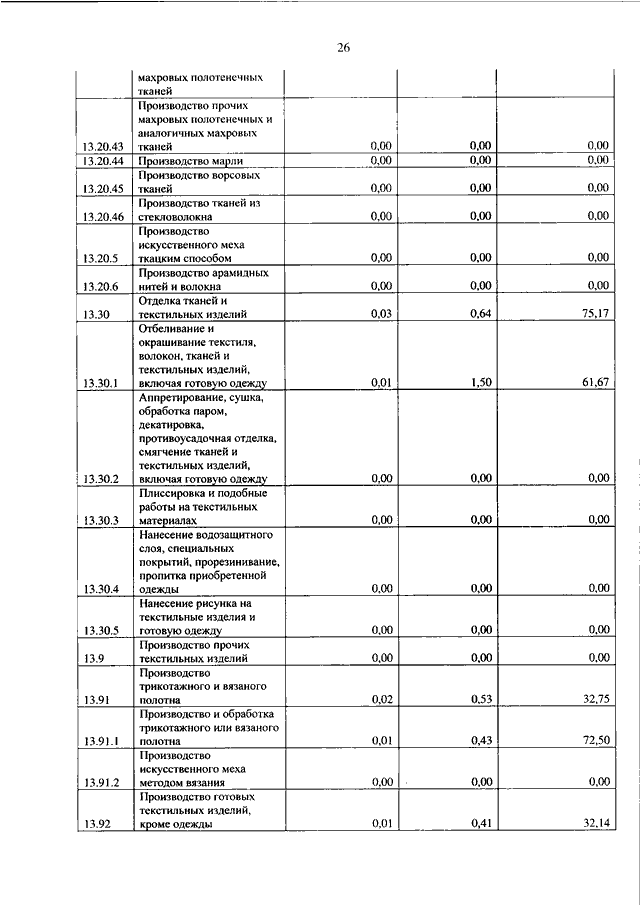 26

|  |  |  |  |  |
|---|---|---|---|---|
|  | махровых полотенечных тканей |  |  |  |
| 13.20.43 | Производство прочих махровых полотенечных и аналогичных махровых тканей | 0,00 | 0,00 | 0,00 |
| 13.20.44 | Производство марли | 0,00 | 0,00 | 0,00 |
| 13.20.45 | Производство ворсовых тканей | 0,00 | 0,00 | 0,00 |
| 13.20.46 | Производство тканей из стекловолокна | 0,00 | 0,00 | 0,00 |
| 13.20.5 | Производство искусственного меха ткацким способом | 0,00 | 0,00 | 0,00 |
| 13.20.6 | Производство арамидных нитей и волокна | 0,00 | 0,00 | 0,00 |
| 13.30 | Отделка тканей и текстильных изделий | 0,03 | 0,64 | 75,17 |
| 13.30.1 | Отбеливание и окрашивание текстиля, волокон, тканей и текстильных изделий, включая готовую одежду | 0,01 | 1,50 | 61,67 |
| 13.30.2 | Аппретирование, сушка, обработка паром, декатировка, противоусадочная отделка, смягчение тканей и текстильных изделий, включая готовую одежду | 0,00 | 0,00 | 0,00 |
| 13.30.3 | Плиссировка и подобные работы на текстильных материалах | 0,00 | 0,00 | 0,00 |
| 13.30.4 | Нанесение водозащитного слоя, специальных покрытий, прорезинивание, пропитка приобретенной одежды | 0,00 | 0,00 | 0,00 |
| 13.30.5 | Нанесение рисунка на текстильные изделия и готовую одежду | 0,00 | 0,00 | 0,00 |
| 13.9 | Производство прочих текстильных изделий | 0,00 | 0,00 | 0,00 |
| 13.91 | Производство трикотажного и вязаного полотна | 0,02 | 0,53 | 32,75 |
| 13.91.1 | Производство и обработка трикотажного или вязаного полотна | 0,01 | 0,43 | 72,50 |
| 13.91.2 | Производство искусственного меха методом вязания | 0,00 | 0,00 | 0,00 |
| 13.92 | Производство готовых текстильных изделий, кроме одежды | 0,01 | 0,41 | 32,14 |